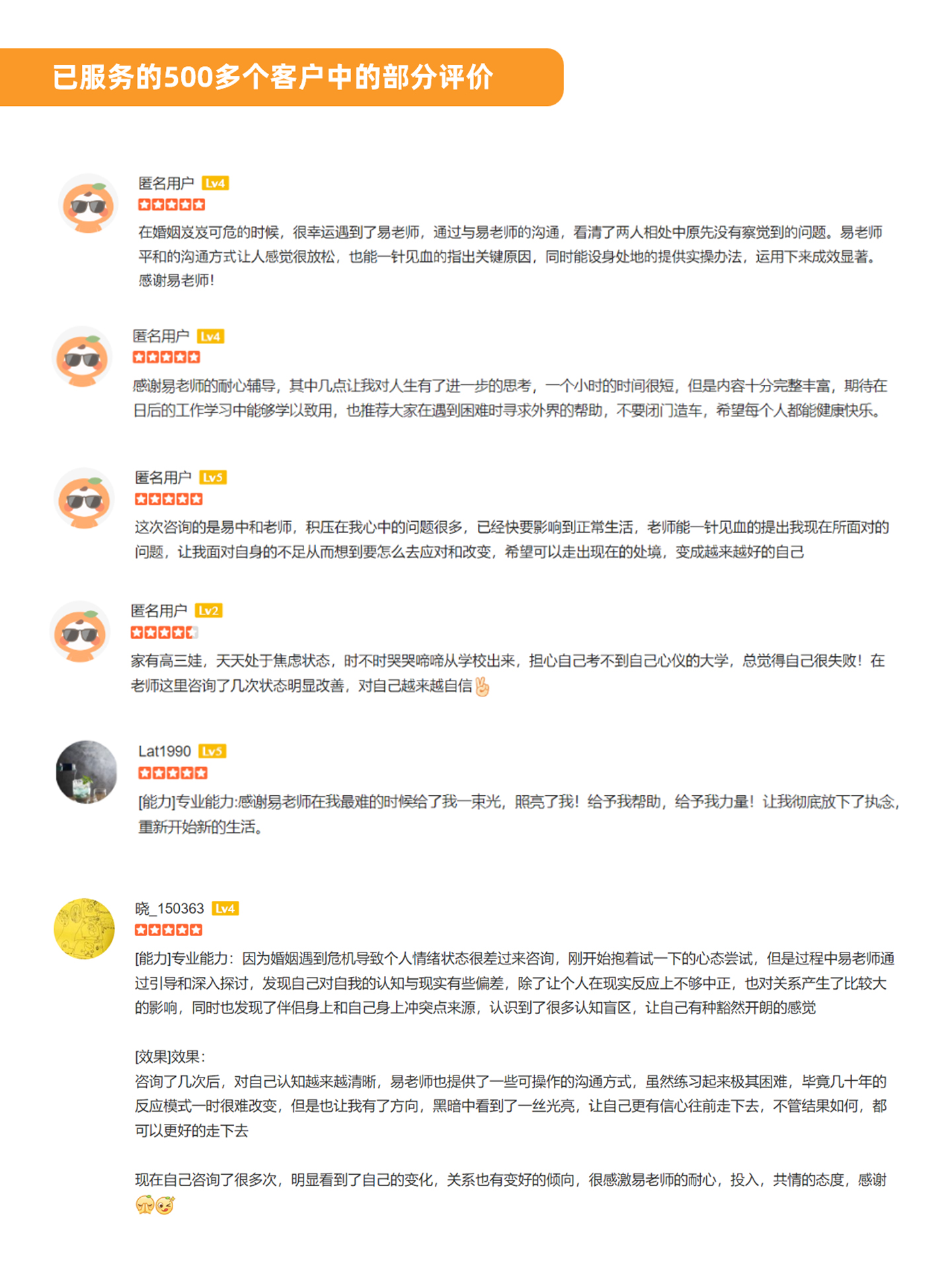 已服务的500多个客户中的部分评价

匿名用户 Lv4

在婚姻岌岌可危的时候，很幸运遇到了易老师，通过与易老师的沟通，看清了两人相处中原先没有察觉到的问题。易老师平和的沟通方式让人感觉很放松，也能一针见血的指出关键原因，同时能设身处地的提供实操办法，运用下来成效显著。感谢易老师!

匿名用户 Lv4

感谢易老师的耐心辅导，其中几点让我对人生有了进一步的思考，一个小时的时间很短，但是内容十分完整丰富，期待在日后的工作学习中能够学以致用，也推荐大家在遇到困难时寻求外界的帮助，不要闭门造车，希望每个人都能健康快乐。

匿名用户 Lv5

这次咨询的是易中和老师，积压在我心中的问题很多，已经快要影响到正常生活，老师能一针见血的提出我现在所面对的问题，让我面对自身的不足从而想到要怎么去应对和改变，希望可以走出现在的处境，变成越来越好的自己

匿名用户 Lv2

家有高三娃，天天处于焦虑状态，时不时哭哭啼啼从学校出来，担心自己考不到自己心仪的大学，总觉得自己很失败！在老师这里咨询了几次状态明显改善，对自己越来越自信

Lat1990 Lv5

[能力]专业能力:感谢易老师在我最难的时候给了我一束光，照亮了我！给予我帮助，给予我力量！让我彻底放下了执念，重新开始新的生活。

晓_150363 Lv4

[能力]专业能力：因为婚姻遇到危机导致个人情绪状态很差过来咨询，刚开始抱着试一下的心态尝试，但是过程中易老师通过引导和深入探讨，发现自己对自我的认知与现实有些偏差，除了让个人在现实反应上不够中正，也对关系产生了比较大的影响，同时也发现了伴侣身上和自己身上冲突点来源，认识到了很多认知盲区，让自己有种豁然开朗的感觉

[效果]效果：
咨询了几次后，对自己认知越来越清晰，易老师也提供了一些可操作的沟通方式，虽然练习起来极其困难，毕竟几十年的反应模式一时很难改变，但是也让我有了方向，黑暗中看到了一丝光亮，让自己更有信心往前走下去，不管结果如何，都可以更好的走下去

现在自己咨询了很多次，明显看到了自己的变化，关系也有变好的倾向，很感激易老师的耐心，投入，共情的态度，感谢